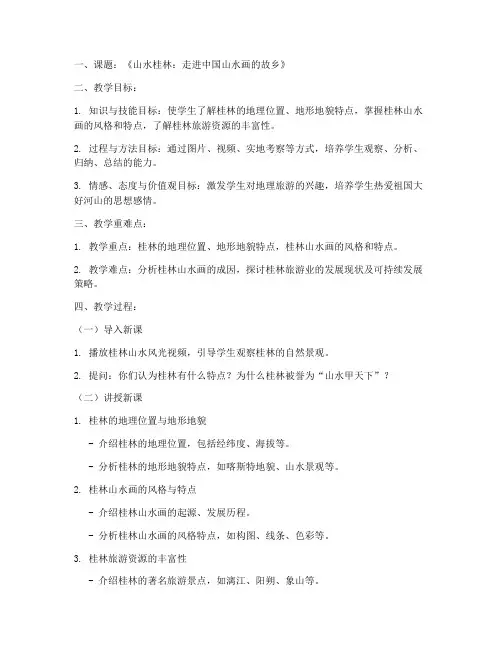 一、课题：《山水桂林：走进中国山水画的故乡》

二、教学目标：

1. 知识与技能目标：使学生了解桂林的地理位置、地形地貌特点，掌握桂林山水画的风格和特点，了解桂林旅游资源的丰富性。

2. 过程与方法目标：通过图片、视频、实地考察等方式，培养学生观察、分析、归纳、总结的能力。

3. 情感、态度与价值观目标：激发学生对地理旅游的兴趣，培养学生热爱祖国大好河山的思想感情。

三、教学重难点：

1. 教学重点：桂林的地理位置、地形地貌特点，桂林山水画的风格和特点。

2. 教学难点：分析桂林山水画的成因，探讨桂林旅游业的发展现状及可持续发展策略。

四、教学过程：

（一）导入新课

1. 播放桂林山水风光视频，引导学生观察桂林的自然景观。

2. 提问：你们认为桂林有什么特点？为什么桂林被誉为“山水甲天下”？

（二）讲授新课

1. 桂林的地理位置与地形地貌

- 介绍桂林的地理位置，包括经纬度、海拔等。

- 分析桂林的地形地貌特点，如喀斯特地貌、山水景观等。

2. 桂林山水画的风格与特点

- 介绍桂林山水画的起源、发展历程。

- 分析桂林山水画的风格特点，如构图、线条、色彩等。

3. 桂林旅游资源的丰富性

- 介绍桂林的著名旅游景点，如漓江、阳朔、象山等。